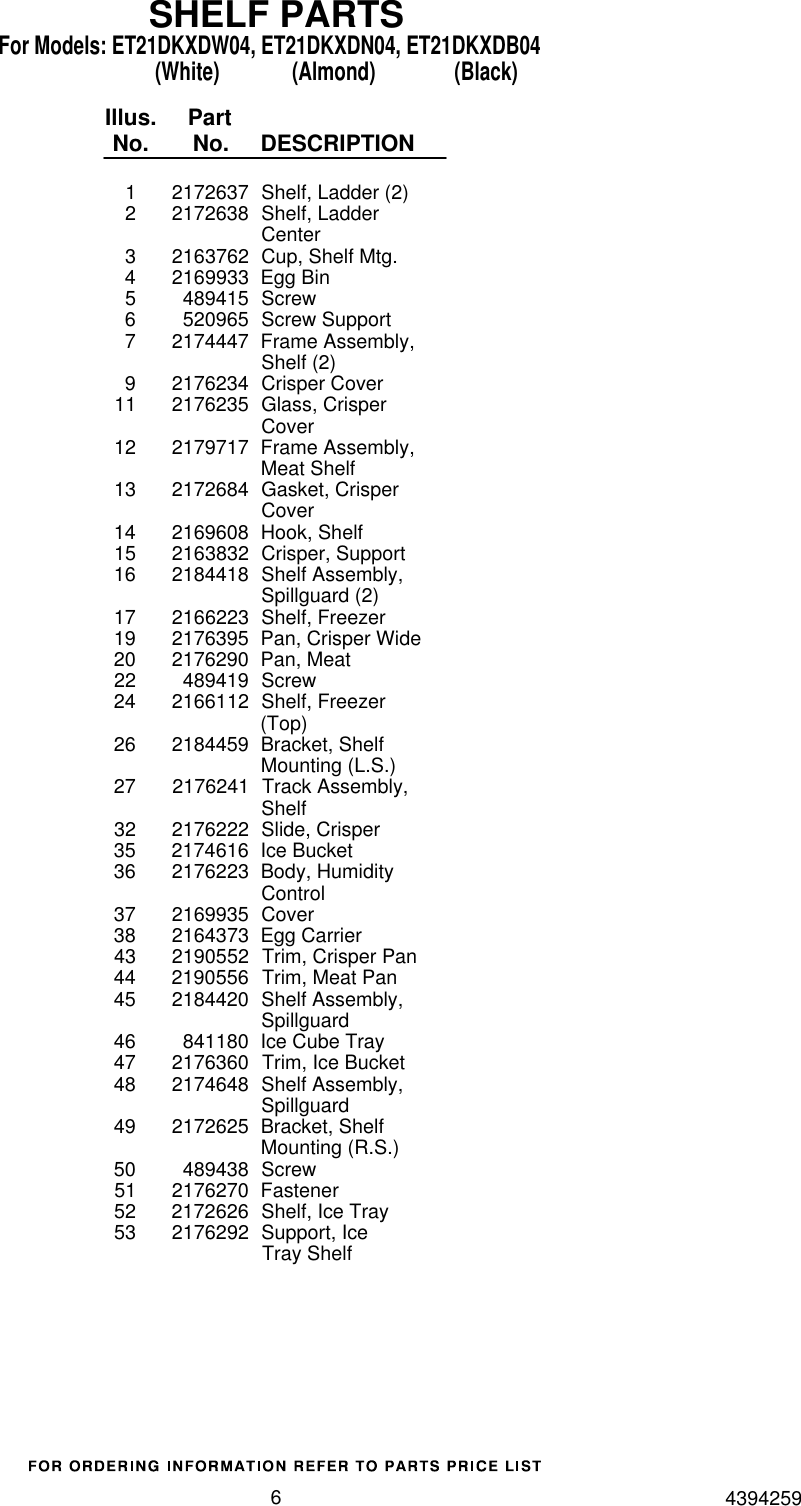 SHELF PARTS
For Models: ET21DKXDW04, ET21DKXDN04, ET21DKXDB04
(White) (Almond) (Black)

| Illus. No. | Part No. | DESCRIPTION |
|---|---|---|
| 1 | 2172637 | Shelf, Ladder (2) |
| 2 | 2172638 | Shelf, Ladder Center |
| 3 | 2163762 | Cup, Shelf Mtg. |
| 4 | 2169933 | Egg Bin |
| 5 | 489415 | Screw |
| 6 | 520965 | Screw Support |
| 7 | 2174447 | Frame Assembly, Shelf (2) |
| 9 | 2176234 | Crisper Cover |
| 11 | 2176235 | Glass, Crisper Cover |
| 12 | 2179717 | Frame Assembly, Meat Shelf |
| 13 | 2172684 | Gasket, Crisper Cover |
| 14 | 2169608 | Hook, Shelf |
| 15 | 2163832 | Crisper, Support |
| 16 | 2184418 | Shelf Assembly, Spillguard (2) |
| 17 | 2166223 | Shelf, Freezer |
| 19 | 2176395 | Pan, Crisper Wide |
| 20 | 2176290 | Pan, Meat |
| 22 | 489419 | Screw |
| 24 | 2166112 | Shelf, Freezer (Top) |
| 26 | 2184459 | Bracket, Shelf Mounting (L.S.) |
| 27 | 2176241 | Track Assembly, Shelf |
| 32 | 2176222 | Slide, Crisper |
| 35 | 2174616 | Ice Bucket |
| 36 | 2176223 | Body, Humidity Control |
| 37 | 2169935 | Cover |
| 38 | 2164373 | Egg Carrier |
| 43 | 2190552 | Trim, Crisper Pan |
| 44 | 2190556 | Trim, Meat Pan |
| 45 | 2184420 | Shelf Assembly, Spillguard |
| 46 | 841180 | Ice Cube Tray |
| 47 | 2176360 | Trim, Ice Bucket |
| 48 | 2174648 | Shelf Assembly, Spillguard |
| 49 | 2172625 | Bracket, Shelf Mounting (R.S.) |
| 50 | 489438 | Screw |
| 51 | 2176270 | Fastener |
| 52 | 2172626 | Shelf, Ice Tray |
| 53 | 2176292 | Support, Ice Tray Shelf |

FOR ORDERING INFORMATION REFER TO PARTS PRICE LIST

6

4394259